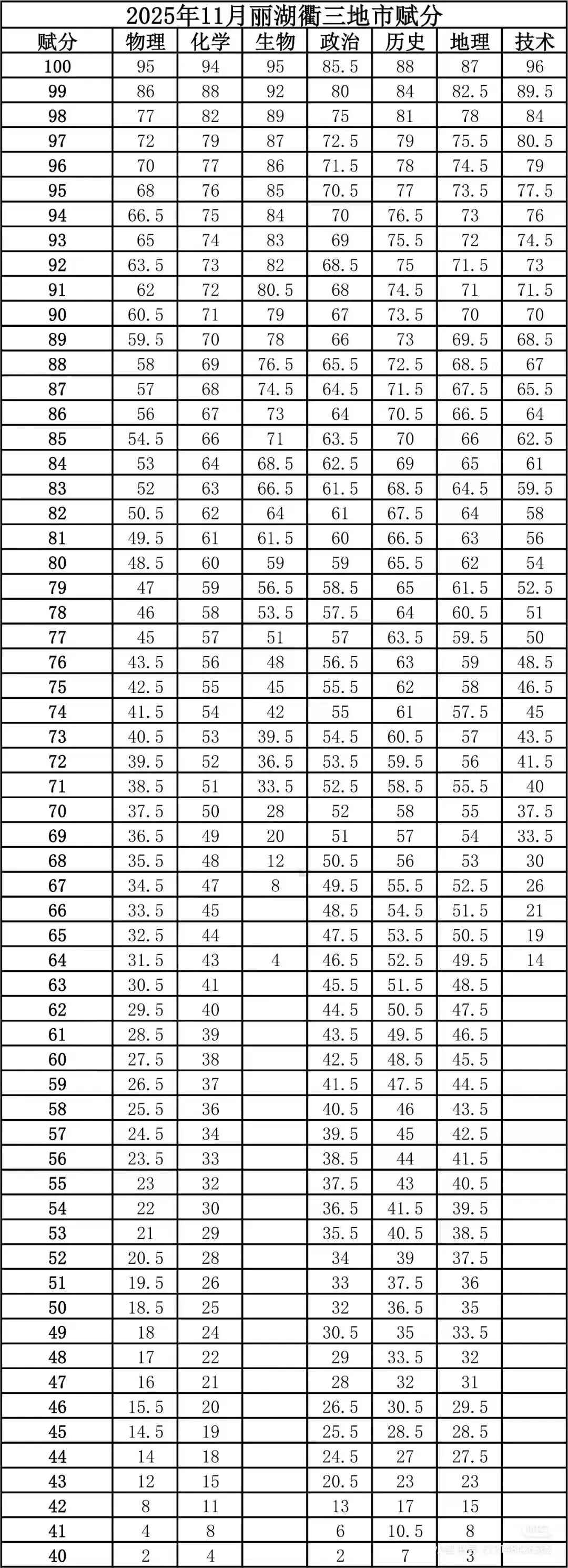 2025年11月丽湖衢三地市赋分

| 赋分 | 物理 | 化学 | 生物 | 政治 | 历史 | 地理 | 技术 |
|---|---|---|---|---|---|---|---|
| 100 | 95 | 94 | 95 | 85.5 | 88 | 87 | 96 |
| 99 | 86 | 88 | 92 | 80 | 84 | 82.5 | 89.5 |
| 98 | 77 | 82 | 89 | 75 | 81 | 78 | 84 |
| 97 | 72 | 79 | 87 | 72.5 | 79 | 75.5 | 80.5 |
| 96 | 70 | 77 | 86 | 71.5 | 78 | 74.5 | 79 |
| 95 | 68 | 76 | 85 | 70.5 | 77 | 73.5 | 77.5 |
| 94 | 66.5 | 75 | 84 | 70 | 76.5 | 73 | 76 |
| 93 | 65 | 74 | 83 | 69 | 75.5 | 72 | 74.5 |
| 92 | 63.5 | 73 | 82 | 68.5 | 75 | 71.5 | 73 |
| 91 | 62 | 72 | 80.5 | 68 | 74.5 | 71 | 71.5 |
| 90 | 60.5 | 71 | 79 | 67 | 73.5 | 70 | 70 |
| 89 | 59.5 | 70 | 78 | 66 | 73 | 69.5 | 68.5 |
| 88 | 58 | 69 | 76.5 | 65.5 | 72.5 | 68.5 | 67 |
| 87 | 57 | 68 | 74.5 | 64.5 | 71.5 | 67.5 | 65.5 |
| 86 | 56 | 67 | 73 | 64 | 70.5 | 66.5 | 64 |
| 85 | 54.5 | 66 | 71 | 63.5 | 70 | 66 | 62.5 |
| 84 | 53 | 64 | 68.5 | 62.5 | 69 | 65 | 61 |
| 83 | 52 | 63 | 66.5 | 61.5 | 68.5 | 64.5 | 59.5 |
| 82 | 50.5 | 62 | 64 | 61 | 67.5 | 64 | 58 |
| 81 | 49.5 | 61 | 61.5 | 60 | 66.5 | 63 | 56 |
| 80 | 48.5 | 60 | 59 | 59 | 65.5 | 62 | 54 |
| 79 | 47 | 59 | 56.5 | 58.5 | 65 | 61.5 | 52.5 |
| 78 | 46 | 58 | 53.5 | 57.5 | 64 | 60.5 | 51 |
| 77 | 45 | 57 | 51 | 57 | 63.5 | 59.5 | 50 |
| 76 | 43.5 | 56 | 48 | 56.5 | 63 | 59 | 48.5 |
| 75 | 42.5 | 55 | 45 | 55.5 | 62 | 58 | 46.5 |
| 74 | 41.5 | 54 | 42 | 55 | 61 | 57.5 | 45 |
| 73 | 40.5 | 53 | 39.5 | 54.5 | 60.5 | 57 | 43.5 |
| 72 | 39.5 | 52 | 36.5 | 53.5 | 59.5 | 56 | 41.5 |
| 71 | 38.5 | 51 | 33.5 | 52.5 | 58.5 | 55.5 | 40 |
| 70 | 37.5 | 50 | 28 | 52 | 58 | 55 | 37.5 |
| 69 | 36.5 | 49 | 20 | 51 | 57 | 54 | 33.5 |
| 68 | 35.5 | 48 | 12 | 50.5 | 56 | 53 | 30 |
| 67 | 34.5 | 47 | 8 | 49.5 | 55.5 | 52.5 | 26 |
| 66 | 33.5 | 45 |  | 48.5 | 54.5 | 51.5 | 21 |
| 65 | 32.5 | 44 |  | 47.5 | 53.5 | 50.5 | 19 |
| 64 | 31.5 | 43 | 4 | 46.5 | 52.5 | 49.5 | 14 |
| 63 | 30.5 | 41 |  | 45.5 | 51.5 | 48.5 |  |
| 62 | 29.5 | 40 |  | 44.5 | 50.5 | 47.5 |  |
| 61 | 28.5 | 39 |  | 43.5 | 49.5 | 46.5 |  |
| 60 | 27.5 | 38 |  | 42.5 | 48.5 | 45.5 |  |
| 59 | 26.5 | 37 |  | 41.5 | 47.5 | 44.5 |  |
| 58 | 25.5 | 36 |  | 40.5 | 46 | 43.5 |  |
| 57 | 24.5 | 34 |  | 39.5 | 45 | 42.5 |  |
| 56 | 23.5 | 33 |  | 38.5 | 44 | 41.5 |  |
| 55 | 23 | 32 |  | 37.5 | 43 | 40.5 |  |
| 54 | 22 | 30 |  | 36.5 | 41.5 | 39.5 |  |
| 53 | 21 | 29 |  | 35.5 | 40.5 | 38.5 |  |
| 52 | 20.5 | 28 |  | 34 | 39 | 37.5 |  |
| 51 | 19.5 | 26 |  | 33 | 37.5 | 36 |  |
| 50 | 18.5 | 25 |  | 32 | 36.5 | 35 |  |
| 49 | 18 | 24 |  | 30.5 | 35 | 33.5 |  |
| 48 | 17 | 22 |  | 29 | 33.5 | 32 |  |
| 47 | 16 | 21 |  | 28 | 32 | 31 |  |
| 46 | 15.5 | 20 |  | 26.5 | 30.5 | 29.5 |  |
| 45 | 14.5 | 19 |  | 25.5 | 28.5 | 28.5 |  |
| 44 | 14 | 18 |  | 24.5 | 27 | 27.5 |  |
| 43 | 12 | 15 |  | 20.5 | 23 | 23 |  |
| 42 | 8 | 11 |  | 13 | 17 | 15 |  |
| 41 | 4 | 8 |  | 6 | 10.5 | 8 |  |
| 40 | 2 | 4 |  | 2 | 7 | 3 |  |